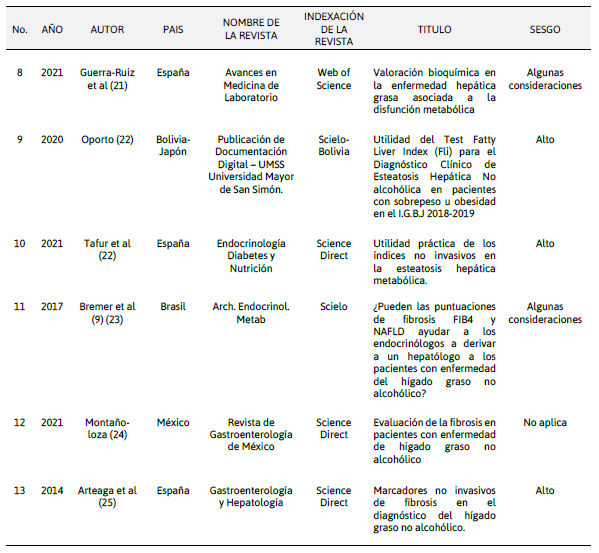 | No. | AÑO | AUTOR | PAIS | NOMBRE DE LA REVISTA | INDEXACIÓN DE LA REVISTA | TITULO | SESGO |
|---|---|---|---|---|---|---|---|
| 8 | 2021 | Guerra-Ruiz et al (21) | España | Avances en Medicina de Laboratorio | Web of Science | Valoración bioquímica en la enfermedad hepática grasa asociada a la disfunción metabólica | Algunas consideraciones |
| 9 | 2020 | Oporto (22) | Bolivia-Japón | Publicación de Documentación Digital – UMSS Universidad Mayor de San Simón. | Scielo-Bolivia | Utilidad del Test Fatty Liver Index (Fli) para el Diagnóstico Clínico de Esteatosis Hepática No alcohólica en pacientes con sobrepeso u obesidad en el I.G.B.J 2018-2019 | Alto |
| 10 | 2021 | Tafur et al (22) | España | Endocrinología Diabetes y Nutrición | Science Direct | Utilidad práctica de los índices no invasivos en la esteatosis hepática metabólica. | Alto |
| 11 | 2017 | Bremer et al (9) (23) | Brasil | Arch. Endocrinol. Metab | Scielo | ¿Pueden las puntuaciones de fibrosis FIB4 y NAFLD ayudar a los endocrinólogos a derivar a un hepatólogo a los pacientes con enfermedad del hígado graso no alcohólico? | Algunas consideraciones |
| 12 | 2021 | Montaño-loza (24) | México | Revista de Gastroenterología de México | Science Direct | Evaluación de la fibrosis en pacientes con enfermedad de hígado graso no alcohólico | No aplica |
| 13 | 2014 | Arteaga et al (25) | España | Gastroenterología y Hepatología | Science Direct | Marcadores no invasivos de fibrosis en el diagnóstico del hígado graso no alcohólico. | Alto |